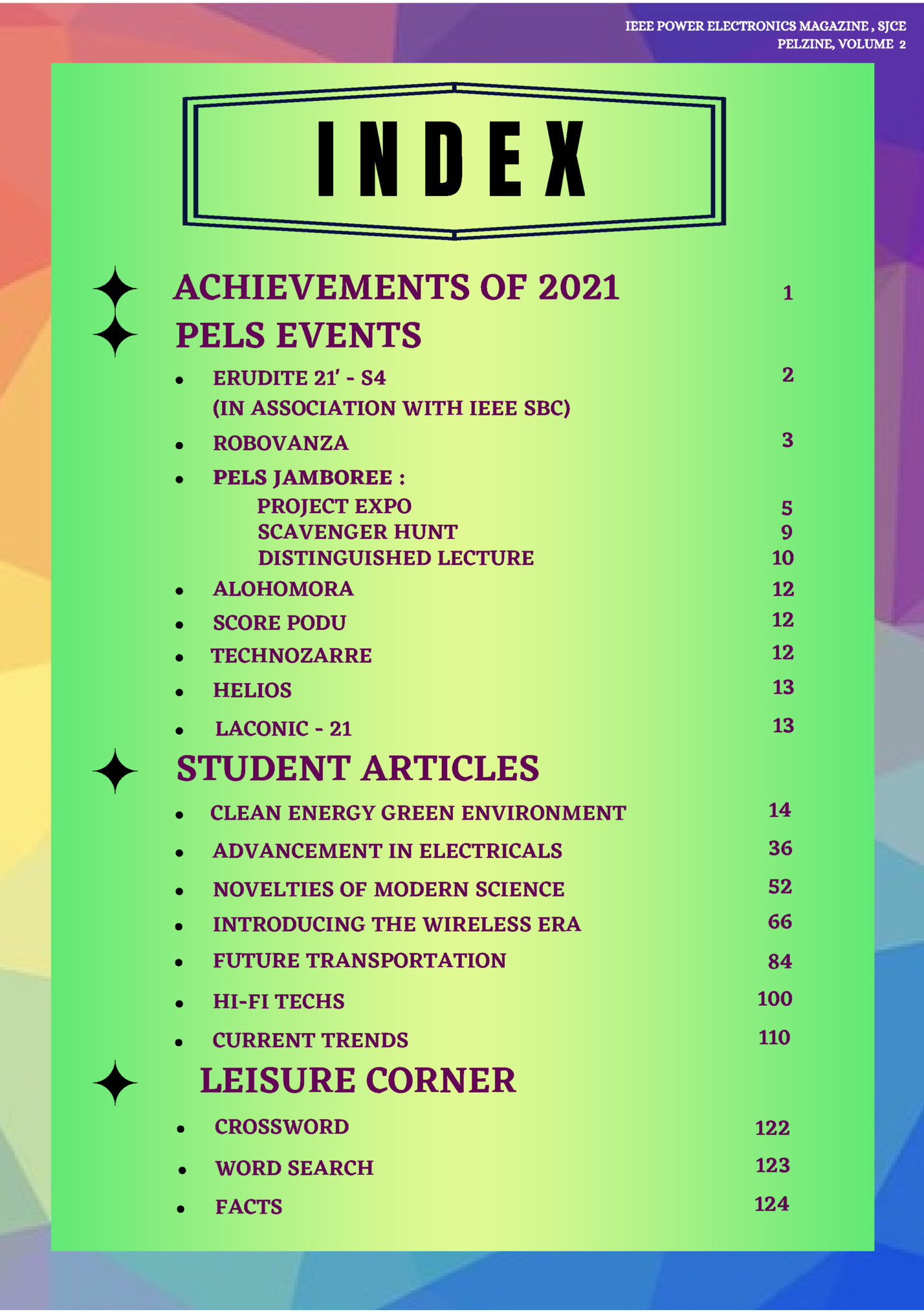 IEEE POWER ELECTRONICS MAGAZINE , SJCE
PELZINE, VOLUME 2

INDEX

ACHIEVEMENTS OF 2021 1

PELS EVENTS

- ERUDITE 21' - S4 (IN ASSOCIATION WITH IEEE SBC) 2
- ROBOVANZA 3
- PELS JAMBOREE :
PROJECT EXPO 5
SCAVENGER HUNT 9
DISTINGUISHED LECTURE 10
- ALOHOMORA 12
- SCORE PODU 12
- TECHNOZARRE 12
- HELIOS 13
- LACONIC - 21 13

STUDENT ARTICLES

- CLEAN ENERGY GREEN ENVIRONMENT 14
- ADVANCEMENT IN ELECTRICALS 36
- NOVELTIES OF MODERN SCIENCE 52
- INTRODUCING THE WIRELESS ERA 66
- FUTURE TRANSPORTATION 84
- HI-FI TECHS 100
- CURRENT TRENDS 110

LEISURE CORNER

- CROSSWORD 122
- WORD SEARCH 123
- FACTS 124